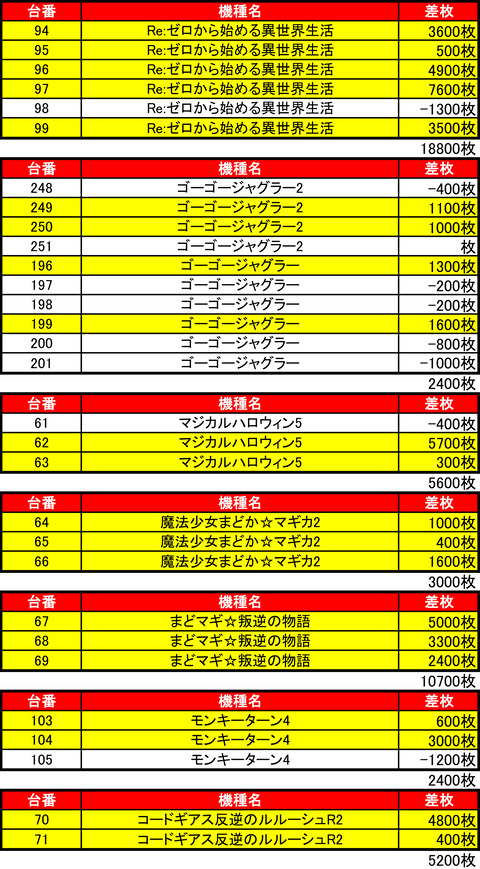 | 台番 | 機種名 | 差枚 |
|---|---|---|
| 94 | Re:ゼロから始める異世界生活 | 3600枚 |
| 95 | Re:ゼロから始める異世界生活 | 500枚 |
| 96 | Re:ゼロから始める異世界生活 | 4900枚 |
| 97 | Re:ゼロから始める異世界生活 | 7600枚 |
| 98 | Re:ゼロから始める異世界生活 | -1300枚 |
| 99 | Re:ゼロから始める異世界生活 | 3500枚 |

18800枚

| 台番 | 機種名 | 差枚 |
|---|---|---|
| 248 | ゴーゴージャグラー2 | -400枚 |
| 249 | ゴーゴージャグラー2 | 1100枚 |
| 250 | ゴーゴージャグラー2 | 1000枚 |
| 251 | ゴーゴージャグラー2 | 枚 |
| 196 | ゴーゴージャグラー | 1300枚 |
| 197 | ゴーゴージャグラー | -200枚 |
| 198 | ゴーゴージャグラー | -200枚 |
| 199 | ゴーゴージャグラー | 1600枚 |
| 200 | ゴーゴージャグラー | -800枚 |
| 201 | ゴーゴージャグラー | -1000枚 |

2400枚

| 台番 | 機種名 | 差枚 |
|---|---|---|
| 61 | マジカルハロウィン5 | -400枚 |
| 62 | マジカルハロウィン5 | 5700枚 |
| 63 | マジカルハロウィン5 | 300枚 |

5600枚

| 台番 | 機種名 | 差枚 |
|---|---|---|
| 64 | 魔法少女まどか☆マギカ2 | 1000枚 |
| 65 | 魔法少女まどか☆マギカ2 | 400枚 |
| 66 | 魔法少女まどか☆マギカ2 | 1600枚 |

3000枚

| 台番 | 機種名 | 差枚 |
|---|---|---|
| 67 | まどマギ☆叛逆の物語 | 5000枚 |
| 68 | まどマギ☆叛逆の物語 | 3300枚 |
| 69 | まどマギ☆叛逆の物語 | 2400枚 |

10700枚

| 台番 | 機種名 | 差枚 |
|---|---|---|
| 103 | モンキーターン4 | 600枚 |
| 104 | モンキーターン4 | 3000枚 |
| 105 | モンキーターン4 | -1200枚 |

2400枚

| 台番 | 機種名 | 差枚 |
|---|---|---|
| 70 | コードギアス反逆のルルーシュR2 | 4800枚 |
| 71 | コードギアス反逆のルルーシュR2 | 400枚 |

5200枚